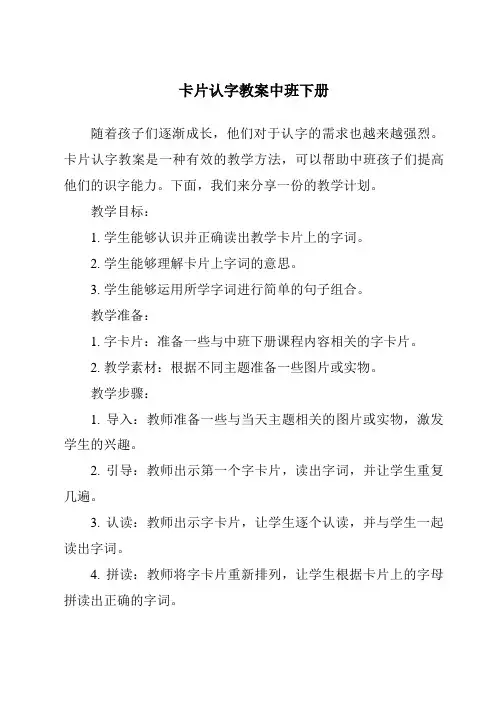 卡片认字教案中班下册

随着孩子们逐渐成长，他们对于认字的需求也越来越强烈。卡片认字教案是一种有效的教学方法，可以帮助中班孩子们提高他们的识字能力。下面，我们来分享一份的教学计划。

教学目标：

1. 学生能够认识并正确读出教学卡片上的字词。

2. 学生能够理解卡片上字词的意思。

3. 学生能够运用所学字词进行简单的句子组合。

教学准备：

1. 字卡片：准备一些与中班下册课程内容相关的字卡片。

2. 教学素材：根据不同主题准备一些图片或实物。

教学步骤：

1. 导入：教师准备一些与当天主题相关的图片或实物，激发学生的兴趣。

2. 引导：教师出示第一个字卡片，读出字词，并让学生重复几遍。

3. 认读：教师出示字卡片，让学生逐个认读，并与学生一起读出字词。

4. 拼读：教师将字卡片重新排列，让学生根据卡片上的字母拼读出正确的字词。